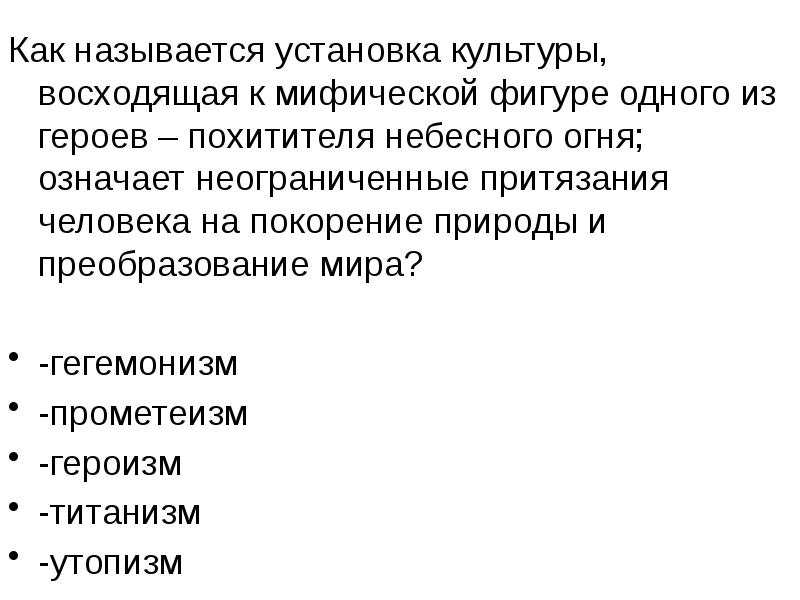 Как называется установка культуры, восходящая к мифической фигуре одного из героев – похитителя небесного огня; означает неограниченные притязания человека на покорение природы и преобразование мира?

• -гегемонизм
• -прометеизм
• -героизм
• -титанизм
• -утопизм